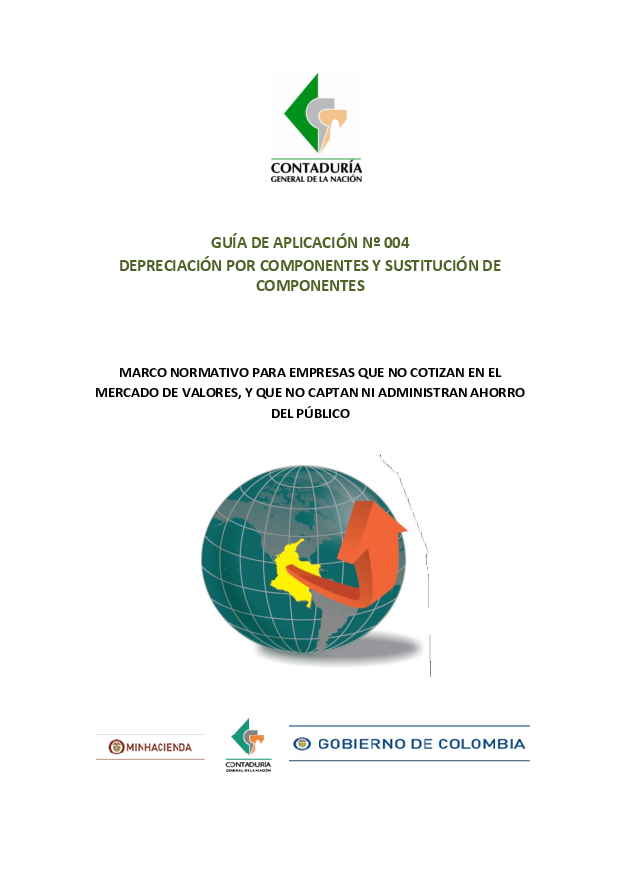 CONTADURÍA
GENERAL DE LA NACIÓN

GUÍA DE APLICACIÓN Nº 004
DEPRECIACIÓN POR COMPONENTES Y SUSTITUCIÓN DE COMPONENTES

MARCO NORMATIVO PARA EMPRESAS QUE NO COTIZAN EN EL MERCADO DE VALORES, Y QUE NO CAPTAN NI ADMINISTRAN AHORRO DEL PÚBLICO

MINHACIENDA

CONTADURÍA
GENERAL DE LA NACIÓN

GOBIERNO DE COLOMBIA